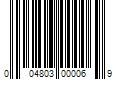 0 04803 00006 9